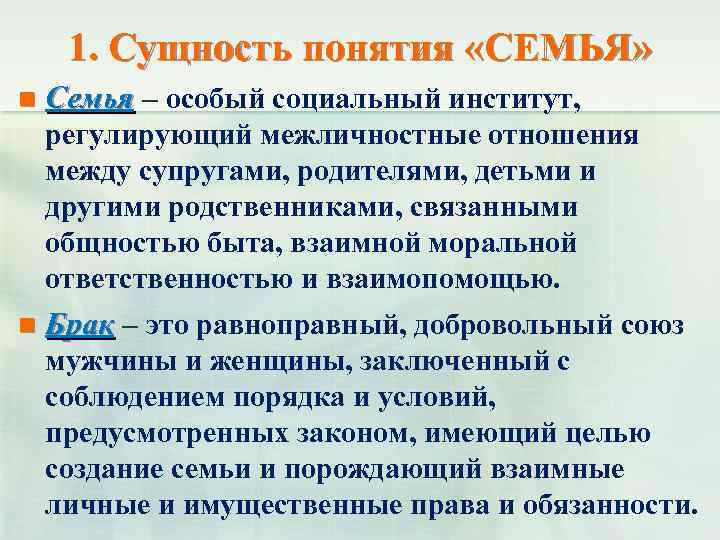 1. Сущность понятия «СЕМЬЯ»

Семья – особый социальный институт, регулирующий межличностные отношения между супругами, родителями, детьми и другими родственниками, связанными общностью быта, взаимной моральной ответственностью и взаимопомощью.

Брак – это равноправный, добровольный союз мужчины и женщины, заключенный с соблюдением порядка и условий, предусмотренных законом, имеющий целью создание семьи и порождающий взаимные личные и имущественные права и обязанности.